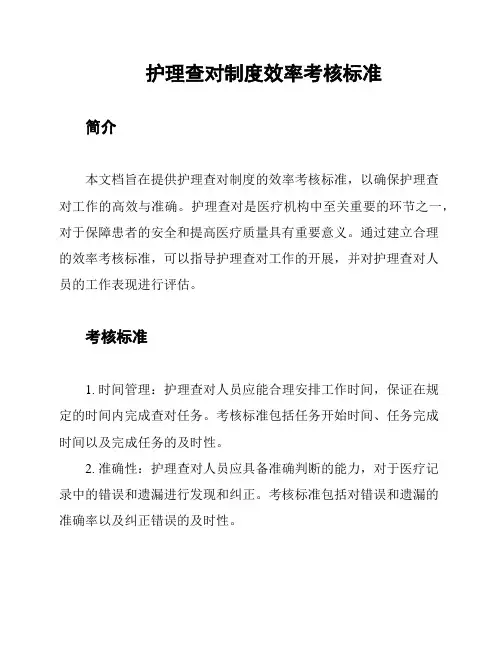 护理查对制度效率考核标准

简介

本文档旨在提供护理查对制度的效率考核标准，以确保护理查对工作的高效与准确。护理查对是医疗机构中至关重要的环节之一，对于保障患者的安全和提高医疗质量具有重要意义。通过建立合理的效率考核标准，可以指导护理查对工作的开展，并对护理查对人员的工作表现进行评估。

考核标准

1. 时间管理：护理查对人员应能合理安排工作时间，保证在规定的时间内完成查对任务。考核标准包括任务开始时间、任务完成时间以及完成任务的及时性。

2. 准确性：护理查对人员应具备准确判断的能力，对于医疗记录中的错误和遗漏进行发现和纠正。考核标准包括对错误和遗漏的准确率以及纠正错误的及时性。